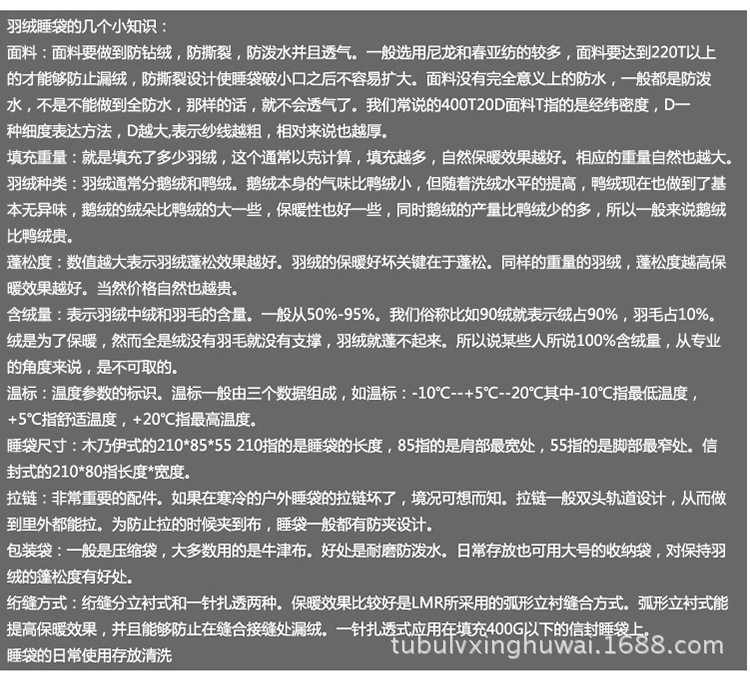 羽绒睡袋的几个小知识：
面料：面料要做到防钻绒，防撕裂，防泼水并且透气。一般选用尼龙和春亚纺的较多，面料要达到220T以上的才能够防止漏绒，防撕裂设计使睡袋破小口之后不容易扩大。面料没有完全意义上的防水，一般都是防泼水，不是不能做到全防水，那样的话，就不会透气了。我们常说的400T20D面料T指的是经纬密度，D一种细度表达方法，D越大,表示纱线越粗，相对来说也越厚。
填充重量：就是填充了多少羽绒，这个通常以克计算，填充越多，自然保暖效果越好。相应的重量自然也越大。
羽绒种类：羽绒通常分鹅绒和鸭绒。鹅绒本身的气味比鸭绒小，但随着洗绒水平的提高，鸭绒现在也做到了基本无异味，鹅绒的绒朵比鸭绒的大一些，保暖性也好一些，同时鹅绒的产量比鸭绒少的多，所以一般来说鹅绒比鸭绒贵。
蓬松度：数值越大表示羽绒蓬松效果越好。羽绒的保暖好坏关键在于蓬松。同样的重量的羽绒，蓬松度越高保暖效果越好。当然价格自然也越贵。
含绒量：表示羽绒中绒和羽毛的含量。一般从50%-95%。我们俗称比如90绒就表示绒占90%，羽毛占10%。绒是为了保暖，然而全是绒没有羽毛就没有支撑，羽绒就蓬不起来。所以说某些人所说100%含绒量，从专业的角度来说，是不可取的。
温标：温度参数的标识。温标一般由三个数据组成，如温标：-10℃--+5℃--20℃其中-10℃指最低温度，+5℃指舒适温度，+20℃指最高温度。
睡袋尺寸：木乃伊式的210*85*55 210指的是睡袋的长度，85指的是肩部最宽处，55指的是脚部最窄处。信封式的210*80指长度*宽度。
拉链：非常重要的配件。如果在寒冷的户外睡袋的拉链坏了，境况可想而知。拉链一般双头轨道设计，从而做到里外都能拉。为防止拉的时候夹到布，睡袋一般都有防夹设计。
包装袋：一般是压缩袋，大多数用的是牛津布。好处是耐磨防泼水。日常存放也可用大号的收纳袋，对保持羽绒的蓬松度有好处。
绗缝方式：绗缝分立衬式和一针扎透两种。保暖效果比较好是LMR所采用的弧形立衬缝合方式。弧形立衬式能提高保暖效果，并且能够防止在缝合接缝处漏绒。一针扎透式应用在填充400G以下的信封睡袋上。
睡袋的日常使用存放清洗
tubulvxinghuwai.1688.com